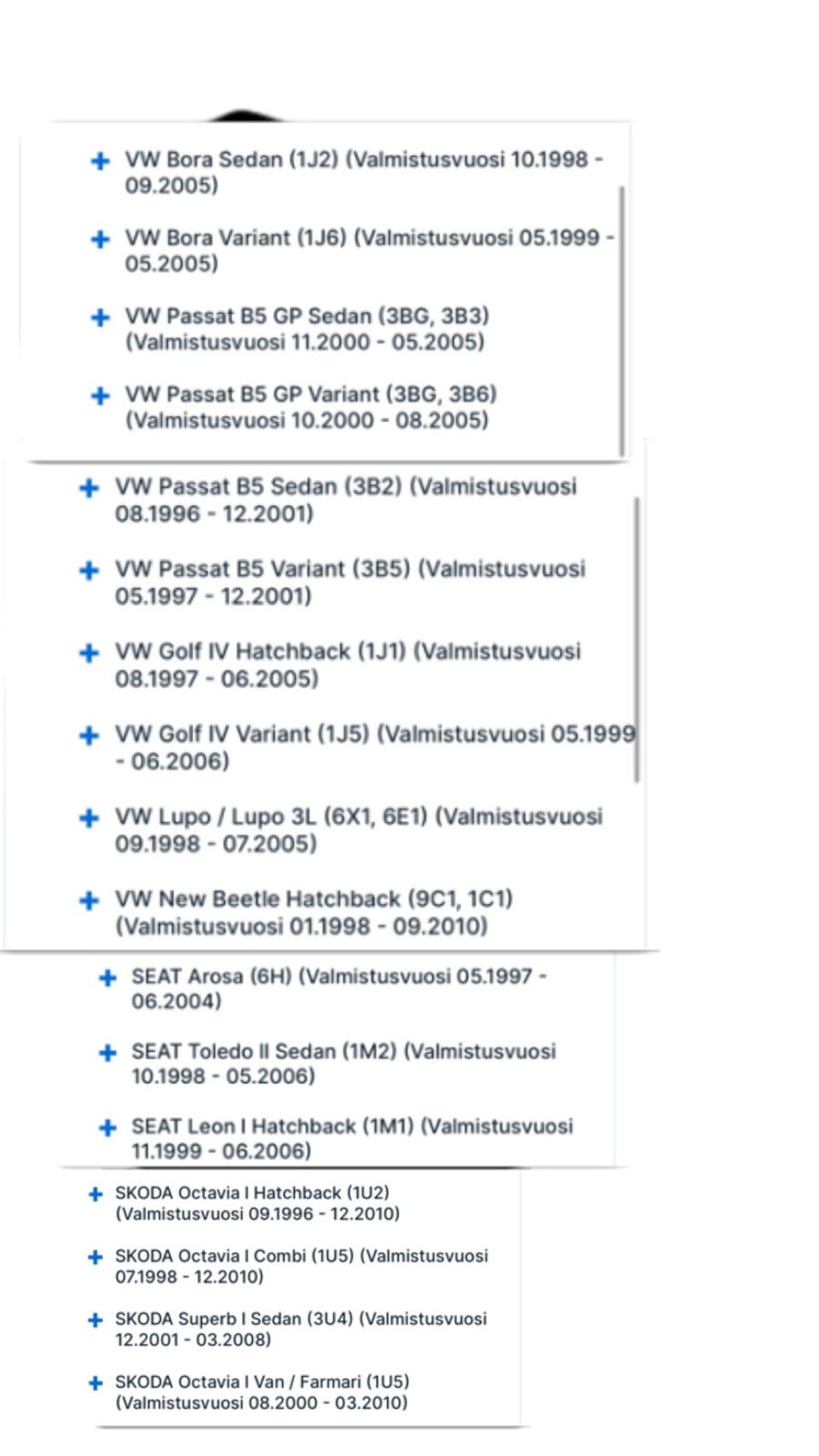 + VW Bora Sedan (1J2) (Valmistusvuosi 10.1998 - 09.2005)

+ VW Bora Variant (1J6) (Valmistusvuosi 05.1999 - 05.2005)

+ VW Passat B5 GP Sedan (3BG, 3B3) (Valmistusvuosi 11.2000 - 05.2005)

+ VW Passat B5 GP Variant (3BG, 3B6) (Valmistusvuosi 10.2000 - 08.2005)

+ VW Passat B5 Sedan (3B2) (Valmistusvuosi 08.1996 - 12.2001)

+ VW Passat B5 Variant (3B5) (Valmistusvuosi 05.1997 - 12.2001)

+ VW Golf IV Hatchback (1J1) (Valmistusvuosi 08.1997 - 06.2005)

+ VW Golf IV Variant (1J5) (Valmistusvuosi 05.1999 - 06.2006)

+ VW Lupo / Lupo 3L (6X1, 6E1) (Valmistusvuosi 09.1998 - 07.2005)

+ VW New Beetle Hatchback (9C1, 1C1) (Valmistusvuosi 01.1998 - 09.2010)

+ SEAT Arosa (6H) (Valmistusvuosi 05.1997 - 06.2004)

+ SEAT Toledo II Sedan (1M2) (Valmistusvuosi 10.1998 - 05.2006)

+ SEAT Leon I Hatchback (1M1) (Valmistusvuosi 11.1999 - 06.2006)

+ SKODA Octavia I Hatchback (1U2) (Valmistusvuosi 09.1996 - 12.2010)

+ SKODA Octavia I Combi (1U5) (Valmistusvuosi 07.1998 - 12.2010)

+ SKODA Superb I Sedan (3U4) (Valmistusvuosi 12.2001 - 03.2008)

+ SKODA Octavia I Van / Farmari (1U5) (Valmistusvuosi 08.2000 - 03.2010)